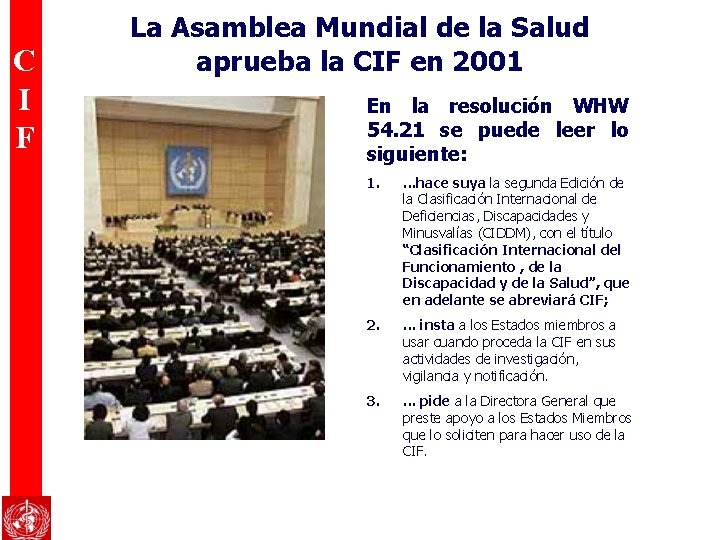 C
I
F

La Asamblea Mundial de la Salud aprueba la CIF en 2001

En la resolución WHW 54.21 se puede leer lo siguiente:

1. ...hace suya la segunda Edición de la Clasificación Internacional de Deficiencias, Discapacidades y Minusvalías (CIDDM), con el título "Clasificación Internacional del Funcionamiento , de la Discapacidad y de la Salud", que en adelante se abreviará CIF;

2. ... insta a los Estados miembros a usar cuando proceda la CIF en sus actividades de investigación, vigilancia y notificación.

3. ... pide a la Directora General que preste apoyo a los Estados Miembros que lo soliciten para hacer uso de la CIF.